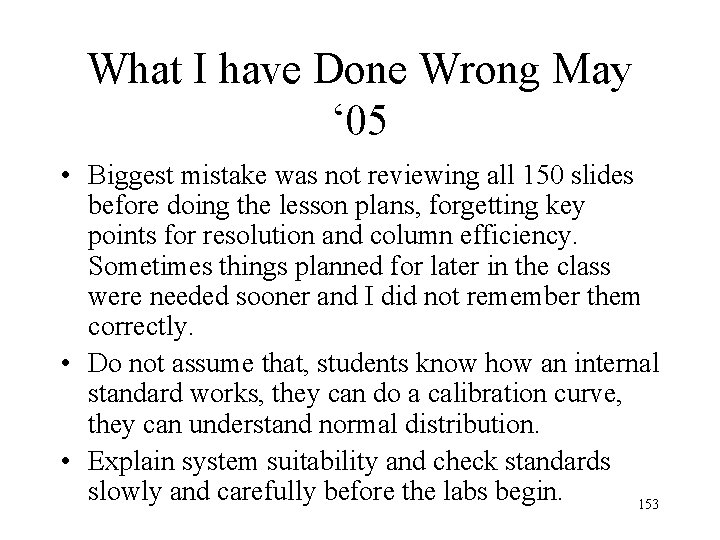 What I have Done Wrong May ‘05

• Biggest mistake was not reviewing all 150 slides before doing the lesson plans, forgetting key points for resolution and column efficiency. Sometimes things planned for later in the class were needed sooner and I did not remember them correctly.

• Do not assume that, students know how an internal standard works, they can do a calibration curve, they can understand normal distribution.

• Explain system suitability and check standards slowly and carefully before the labs begin.

153